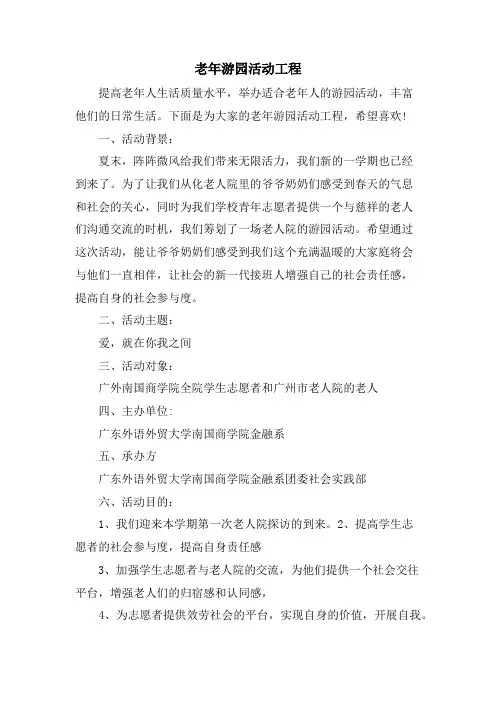 老年游园活动工程

提高老年人生活质量水平，举办适合老年人的游园活动，丰富他们的日常生活。下面是为大家的老年游园活动工程，希望喜欢!

一、活动背景：

夏末，阵阵微风给我们带来无限活力，我们新的一学期也已经到来了。为了让我们从化老人院里的爷爷奶奶们感受到春天的气息和社会的关心，同时为我们学校青年志愿者提供一个与慈祥的老人们沟通交流的时机，我们筹划了一场老人院的游园活动。希望通过这次活动，能让爷爷奶奶们感受到我们这个充满温暖的大家庭将会与他们一直相伴，让社会的新一代接班人增强自己的社会责任感，提高自身的社会参与度。

二、活动主题：

爱，就在你我之间

三、活动对象：

广外南国商学院全院学生志愿者和广州市老人院的老人

四、主办单位：

广东外语外贸大学南国商学院金融系

五、承办方

广东外语外贸大学南国商学院金融系团委社会实践部

六、活动目的：

1、我们迎来本学期第一次老人院探访的到来。2、提高学生志愿者的社会参与度，提高自身责任感

3、加强学生志愿者与老人院的交流，为他们提供一个社会交往平台，增强老人们的归宿感和认同感，

4、为志愿者提供效劳社会的平台，实现自身的价值，开展自我。